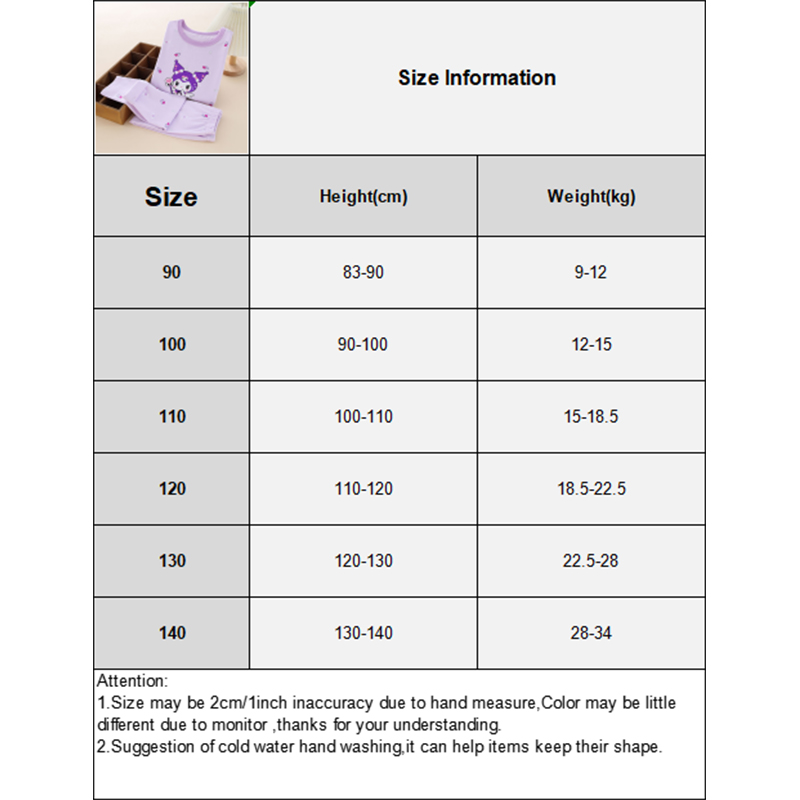 Size Information

| Size | Height(cm) | Weight(kg) |
|---|---|---|
| 90 | 83-90 | 9-12 |
| 100 | 90-100 | 12-15 |
| 110 | 100-110 | 15-18.5 |
| 120 | 110-120 | 18.5-22.5 |
| 130 | 120-130 | 22.5-28 |
| 140 | 130-140 | 28-34 |

Attention:
1.Size may be 2cm/1inch inaccuracy due to hand measure,Color may be little different due to monitor ,thanks for your understanding.
2.Suggestion of cold water hand washing,it can help items keep their shape.